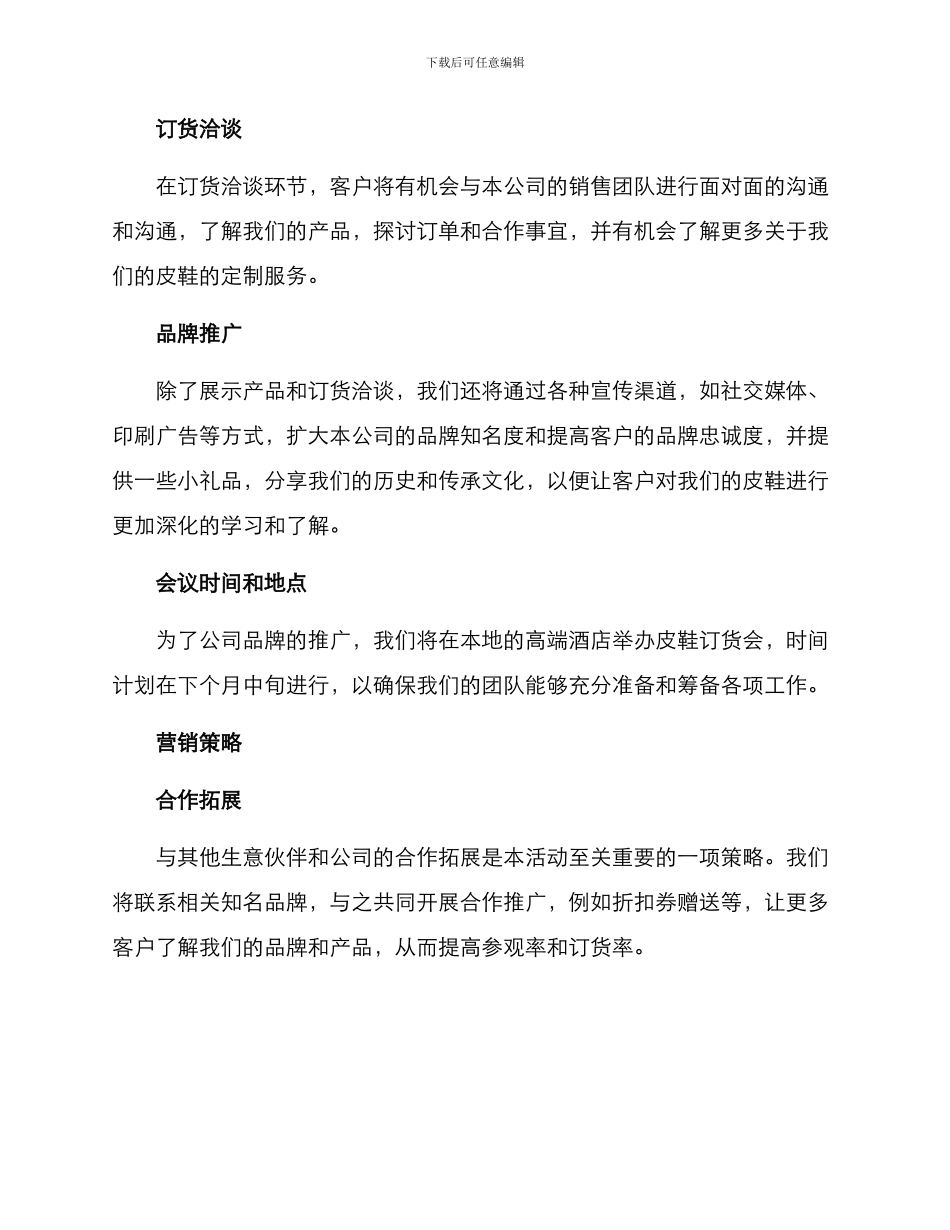 下载后可任意编辑

订货洽谈

在订货洽谈环节，客户将有机会与本公司的销售团队进行面对面的沟通和沟通，了解我们的产品，探讨订单和合作事宜，并有机会了解更多关于我们的皮鞋的定制服务。

品牌推广

除了展示产品和订货洽谈，我们还将通过各种宣传渠道，如社交媒体、印刷广告等方式，扩大本公司的品牌知名度和提高客户的品牌忠诚度，并提供一些小礼品，分享我们的历史和传承文化，以便让客户对我们的皮鞋进行更加深化的学习和了解。

会议时间和地点

为了公司品牌的推广，我们将在本地的高端酒店举办皮鞋订货会，时间计划在下个月中旬进行，以确保我们的团队能够充分准备和筹备各项工作。

营销策略

合作拓展

与其他生意伙伴和公司的合作拓展是本活动至关重要的一项策略。我们将联系相关知名品牌，与之共同开展合作推广，例如折扣券赠送等，让更多客户了解我们的品牌和产品，从而提高参观率和订货率。